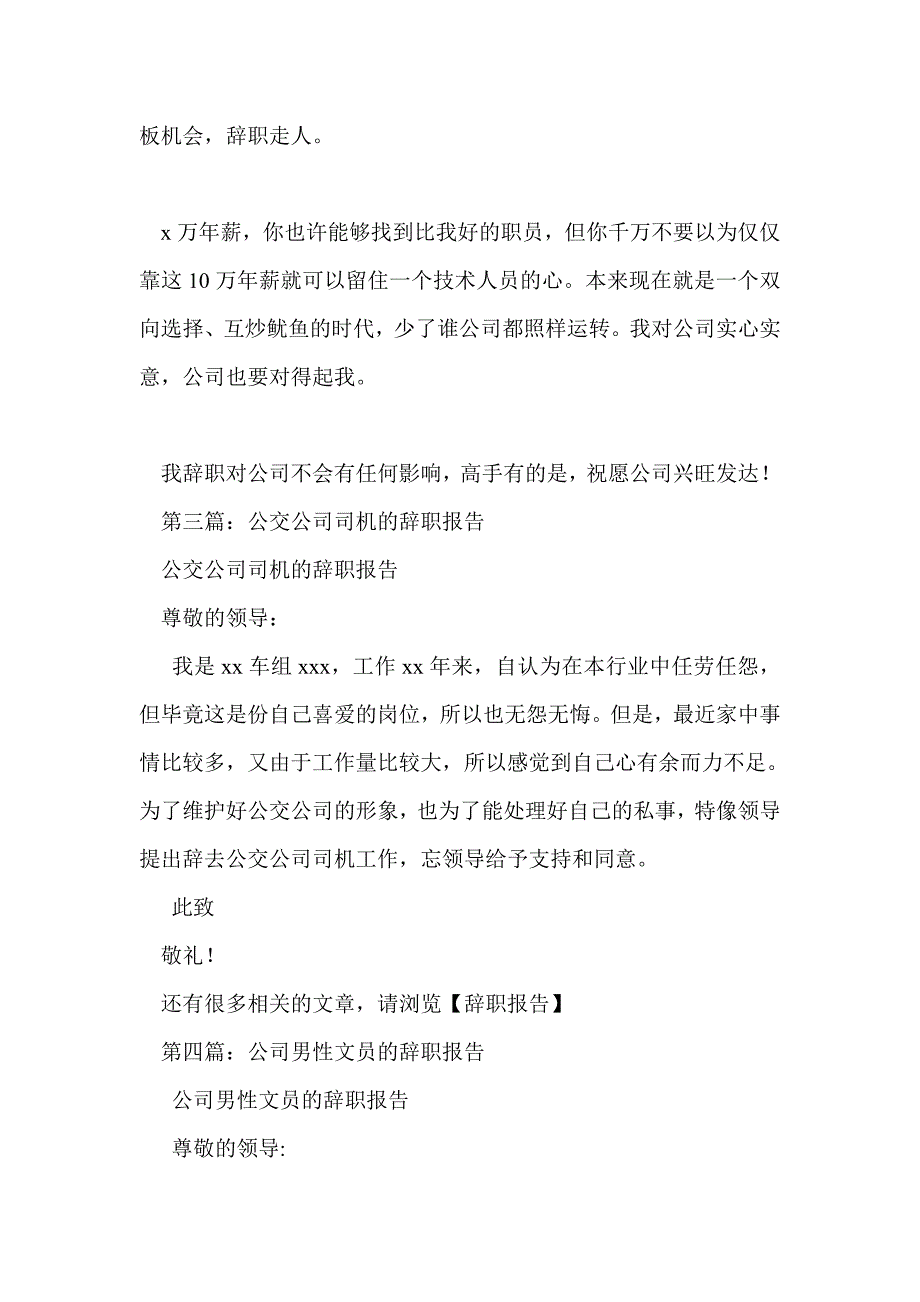 板机会，辞职走人。

x 万年薪，你也许能够找到比我好的职员，但你千万不要以为仅仅靠这 10 万年薪就可以留住一个技术人员的心。本来现在就是一个双向选择、互炒鱿鱼的时代，少了谁公司都照样运转。我对公司实心实意，公司也要对得起我。

我辞职对公司不会有任何影响，高手有的是，祝愿公司兴旺发达！

第三篇：公交公司司机的辞职报告

公交公司司机的辞职报告

尊敬的领导：

我是 xx 车组 xxx，工作 xx 年来，自认为在本行业中任劳任怨，但毕竟这是份自己喜爱的岗位，所以也无怨无悔。但是，最近家中事情比较多，又由于工作量比较大，所以感觉到自己心有余而力不足。为了维护好公交公司的形象，也为了能处理好自己的私事，特像领导提出辞去公交公司司机工作，忘领导给予支持和同意。

此致

敬礼！

还有很多相关的文章，请浏览【辞职报告】

第四篇：公司男性文员的辞职报告

公司男性文员的辞职报告

尊敬的领导: